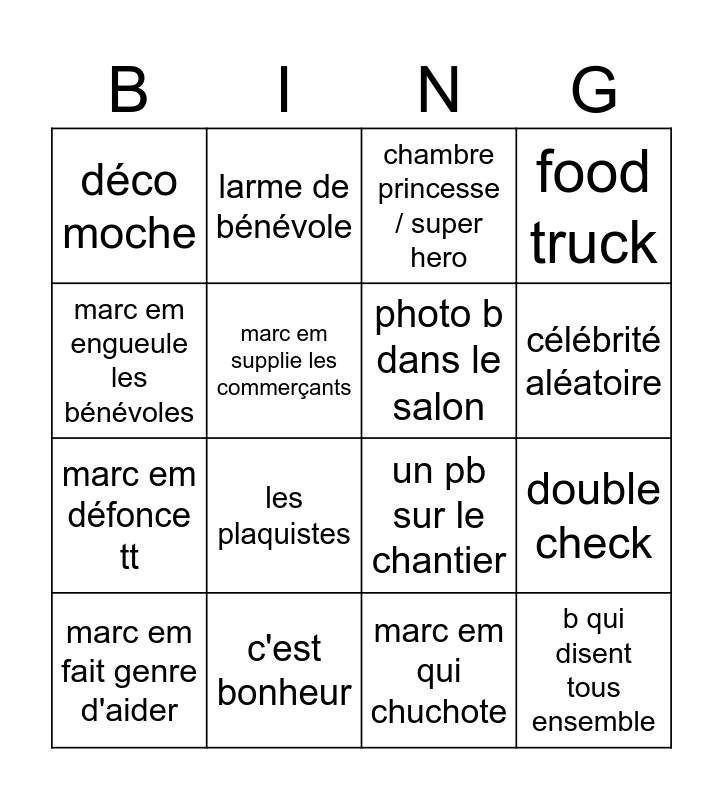 | B | I | N | G |
|---|---|---|---|
| déco moche | larme de bénévole | chambre princesse / super hero | food truck |
| marc em engueule les bénévoles | marc em supplie les commerçants | photo b dans le salon | célébrité aléatoire |
| marc em défonce tt | les plaquistes | un pb sur le chantier | double check |
| marc em fait genre d'aider | c'est bonheur | marc em qui chuchote | b qui disent tous ensemble |